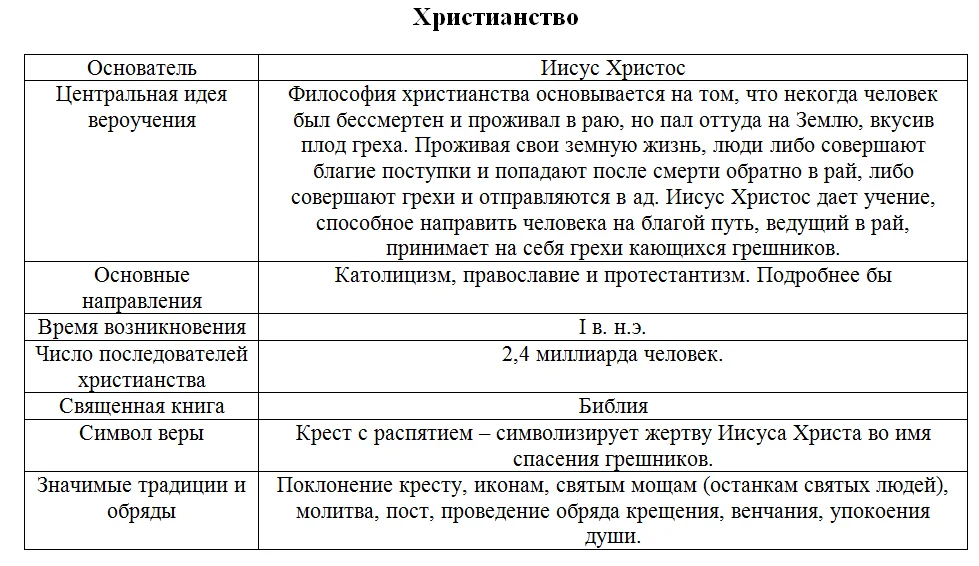 Христианство

| Основатель | Иисус Христос |
|---|---|
| Центральная идея вероучения | Философия христианства основывается на том, что некогда человек был бессмертен и проживал в раю, но пал оттуда на Землю, вкусив плод греха. Проживая свои земную жизнь, люди либо совершают благие поступки и попадают после смерти обратно в рай, либо совершают грехи и отправляются в ад. Иисус Христос дает учение, способное направить человека на благой путь, ведущий в рай, принимает на себя грехи кающихся грешников. |
| Основные направления | Католицизм, православие и протестантизм. Подробнее бы |
| Время возникновения | I в. н.э. |
| Число последователей христианства | 2,4 миллиарда человек. |
| Священная книга | Библия |
| Символ веры | Крест с распятием – символизирует жертву Иисуса Христа во имя спасения грешников. |
| Значимые традиции и обряды | Поклонение кресту, иконам, святым мощам (останкам святых людей), молитва, пост, проведение обряда крещения, венчания, упокоения души. |